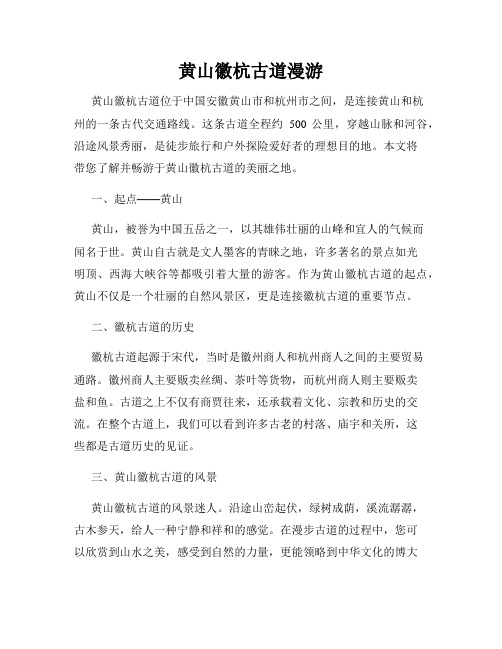 黄山徽杭古道漫游

黄山徽杭古道位于中国安徽黄山市和杭州市之间，是连接黄山和杭州的一条古代交通路线。这条古道全程约 500 公里，穿越山脉和河谷，沿途风景秀丽，是徒步旅行和户外探险爱好者的理想目的地。本文将带您了解并畅游于黄山徽杭古道的美丽之地。

一、起点——黄山

黄山，被誉为中国五岳之一，以其雄伟壮丽的山峰和宜人的气候而闻名于世。黄山自古就是文人墨客的青睐之地，许多著名的景点如光明顶、西海大峡谷等都吸引着大量的游客。作为黄山徽杭古道的起点，黄山不仅是一个壮丽的自然风景区，更是连接徽杭古道的重要节点。

二、徽杭古道的历史

徽杭古道起源于宋代，当时是徽州商人和杭州商人之间的主要贸易通路。徽州商人主要贩卖丝绸、茶叶等货物，而杭州商人则主要贩卖盐和鱼。古道之上不仅有商贾往来，还承载着文化、宗教和历史的交流。在整个古道上，我们可以看到许多古老的村落、庙宇和关所，这些都是古道历史的见证。

三、黄山徽杭古道的风景

黄山徽杭古道的风景迷人。沿途山峦起伏，绿树成荫，溪流潺潺，古木参天，给人一种宁静和祥和的感觉。在漫步古道的过程中，您可以欣赏到山水之美，感受到自然的力量，更能领略到中华文化的博大